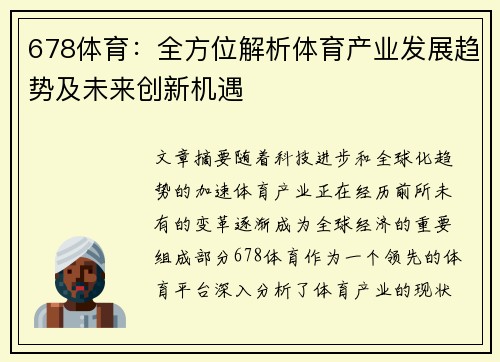 678体育：全方位解析体育产业发展趋势及未来创新机遇

文章摘要随着科技进步和全球化趋势的加速体育产业正在经历前所未有的变革逐渐成为全球经济的重要组成部分678体育作为一个领先的体育平台深入分析了体育产业的现状